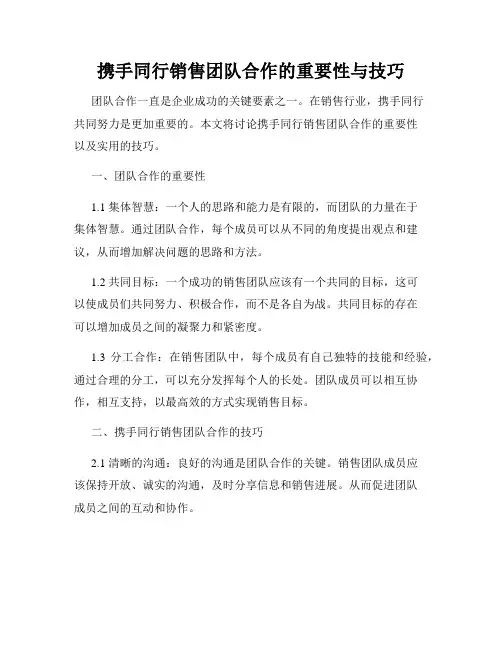 携手同行销售团队合作的重要性与技巧

团队合作一直是企业成功的关键要素之一。在销售行业，携手同行共同努力是更加重要的。本文将讨论携手同行销售团队合作的重要性以及实用的技巧。

一、团队合作的重要性

1.1 集体智慧：一个人的思路和能力是有限的，而团队的力量在于集体智慧。通过团队合作，每个成员可以从不同的角度提出观点和建议，从而增加解决问题的思路和方法。

1.2 共同目标：一个成功的销售团队应该有一个共同的目标，这可以使成员们共同努力、积极合作，而不是各自为战。共同目标的存在可以增加成员之间的凝聚力和紧密度。

1.3 分工合作：在销售团队中，每个成员有自己独特的技能和经验，通过合理的分工，可以充分发挥每个人的长处。团队成员可以相互协作，相互支持，以最高效的方式实现销售目标。

二、携手同行销售团队合作的技巧

2.1 清晰的沟通：良好的沟通是团队合作的关键。销售团队成员应该保持开放、诚实的沟通，及时分享信息和销售进展。从而促进团队成员之间的互动和协作。